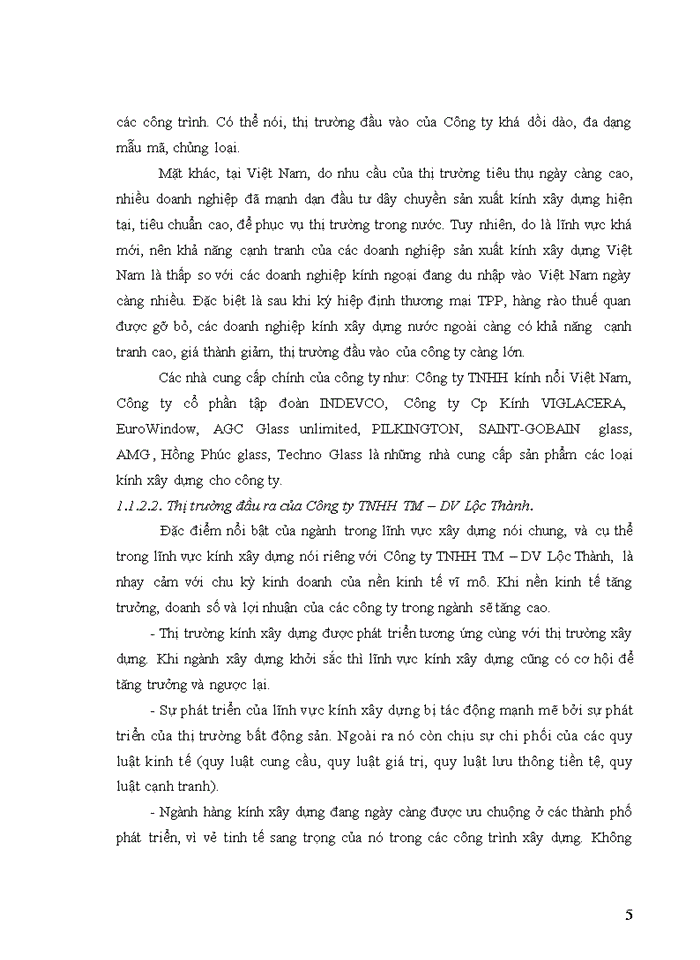 các công trình. Có thể nói, thị trường đầu vào của Công ty khá dồi dào, đa dạng mẫu mã, chủng loại.

Mặt khác, tại Việt Nam, do nhu cầu của thị trường tiêu thụ ngày càng cao, nhiều doanh nghiệp đã mạnh dạn đầu tư dây chuyền sản xuất kính xây dựng hiện tại, tiêu chuẩn cao, để phục vụ thị trường trong nước. Tuy nhiên, do là lĩnh vực khá mới, nên khả năng cạnh tranh của các doanh nghiệp sản xuất kính xây dựng Việt Nam là thấp so với các doanh nghiệp kính ngoại đang du nhập vào Việt Nam ngày càng nhiều. Đặc biệt là sau khi ký hiệp định thương mại TPP, hàng rào thuế quan được gỡ bỏ, các doanh nghiệp kính xây dựng nước ngoài càng có khả năng cạnh tranh cao, giá thành giảm, thị trường đầu vào của công ty càng lớn.

Các nhà cung cấp chính của công ty như: Công ty TNHH kính nổi Việt Nam, Công ty cổ phần tập đoàn INDEVCO, Công ty Cp Kính VIGLACERA, EuroWindow, AGC Glass unlimited, PILKINGTON, SAINT-GOBAIN glass, AMG, Hồng Phúc glass, Techno Glass là những nhà cung cấp sản phẩm các loại kính xây dựng cho công ty.

1.1.2.2. Thị trường đầu ra của Công ty TNHH TM – DV Lộc Thành.

Đặc điểm nổi bật của ngành trong lĩnh vực xây dựng nói chung, và cụ thể trong lĩnh vực kính xây dựng nói riêng với Công ty TNHH TM – DV Lộc Thành, là nhạy cảm với chu kỳ kinh doanh của nền kinh tế vĩ mô. Khi nền kinh tế tăng trưởng, doanh số và lợi nhuận của các công ty trong ngành sẽ tăng cao.

- Thị trường kính xây dựng được phát triển tương ứng cùng với thị trường xây dựng. Khi ngành xây dựng khởi sắc thì lĩnh vực kính xây dựng cũng có cơ hội để tăng trưởng và ngược lại.

- Sự phát triển của lĩnh vực kính xây dựng bị tác động mạnh mẽ bởi sự phát triển của thị trường bất động sản. Ngoài ra nó còn chịu sự chi phối của các quy luật kinh tế (quy luật cung cầu, quy luật giá trị, quy luật lưu thông tiền tệ, quy luật cạnh tranh).

- Ngành hàng kính xây dựng đang ngày càng được ưu chuộng ở các thành phố phát triển, vì vẻ tinh tế sang trọng của nó trong các công trình xây dựng. Không

5